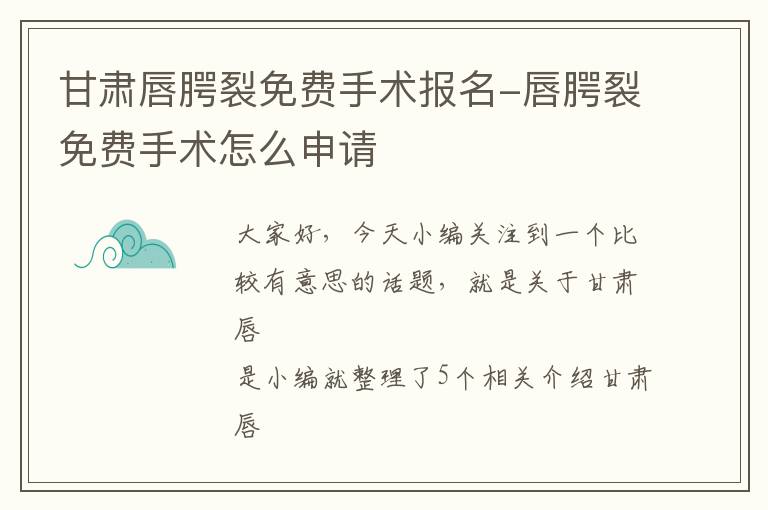 甘肃唇腭裂免费手术报名-唇腭裂免费手术怎么申请

大家好，今天小编关注到一个比较有意思的话题，就是关于甘肃唇

是小编就整理了5个相关介绍甘肃唇